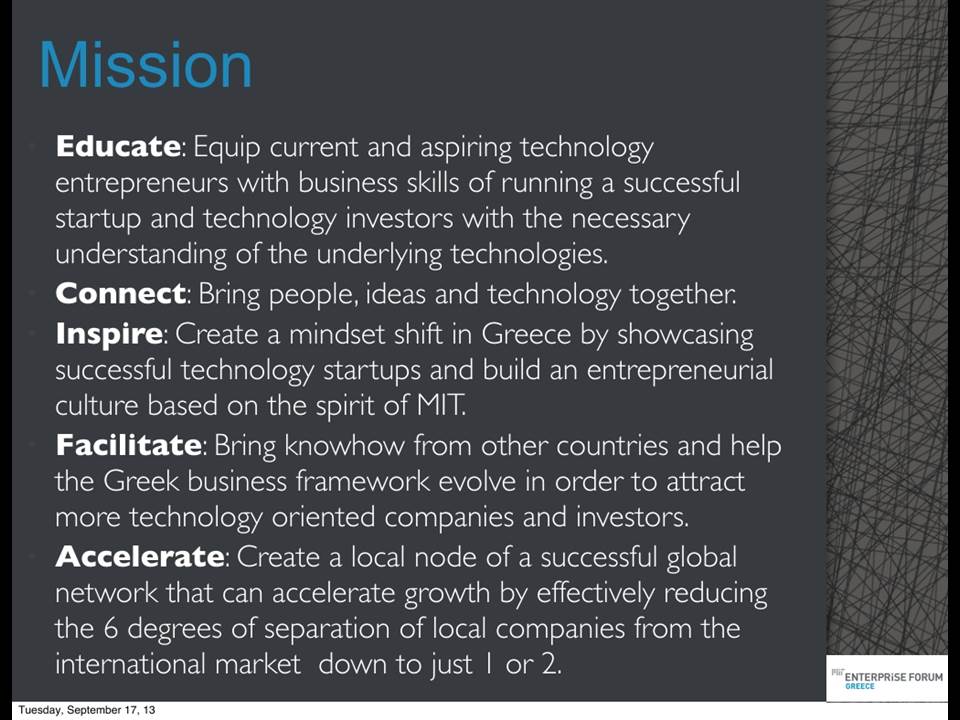 Mission

Educate: Equip current and aspiring technology entrepreneurs with business skills of running a successful startup and technology investors with the necessary understanding of the underlying technologies.

Connect: Bring people, ideas and technology together.

Inspire: Create a mindset shift in Greece by showcasing successful technology startups and build an entrepreneurial culture based on the spirit of MIT.

Facilitate: Bring knowhow from other countries and help the Greek business framework evolve in order to attract more technology oriented companies and investors.

Accelerate: Create a local node of a successful global network that can accelerate growth by effectively reducing the 6 degrees of separation of local companies from the international market down to just 1 or 2.

MIT ENTERPRISE FORUM GREECE

Tuesday, September 17, 13